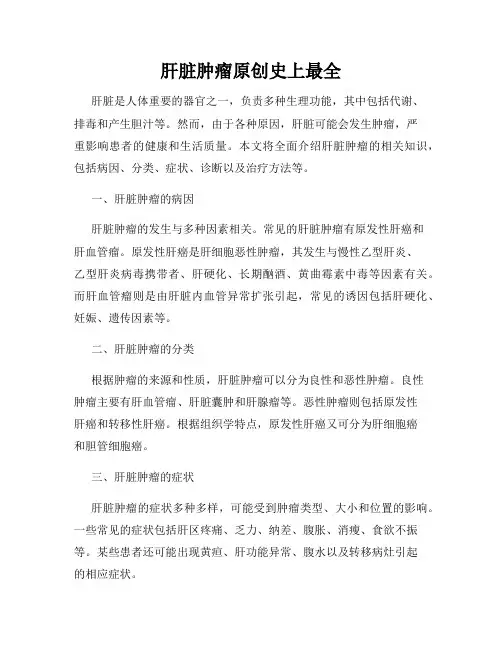 肝脏肿瘤原创史上最全

肝脏是人体重要的器官之一，负责多种生理功能，其中包括代谢、排毒和产生胆汁等。然而，由于各种原因，肝脏可能会发生肿瘤，严重影响患者的健康和生活质量。本文将全面介绍肝脏肿瘤的相关知识，包括病因、分类、症状、诊断以及治疗方法等。

一、肝脏肿瘤的病因

肝脏肿瘤的发生与多种因素相关。常见的肝脏肿瘤有原发性肝癌和肝血管瘤。原发性肝癌是肝细胞恶性肿瘤，其发生与慢性乙型肝炎、乙型肝炎病毒携带者、肝硬化、长期酗酒、黄曲霉素中毒等因素有关。而肝血管瘤则是由肝脏内血管异常扩张引起，常见的诱因包括肝硬化、妊娠、遗传因素等。

二、肝脏肿瘤的分类

根据肿瘤的来源和性质，肝脏肿瘤可以分为良性和恶性肿瘤。良性肿瘤主要有肝血管瘤、肝脏囊肿和肝腺瘤等。恶性肿瘤则包括原发性肝癌和转移性肝癌。根据组织学特点，原发性肝癌又可分为肝细胞癌和胆管细胞癌。

三、肝脏肿瘤的症状

肝脏肿瘤的症状多种多样，可能受到肿瘤类型、大小和位置的影响。一些常见的症状包括肝区疼痛、乏力、纳差、腹胀、消瘦、食欲不振等。某些患者还可能出现黄疸、肝功能异常、腹水以及转移病灶引起的相应症状。